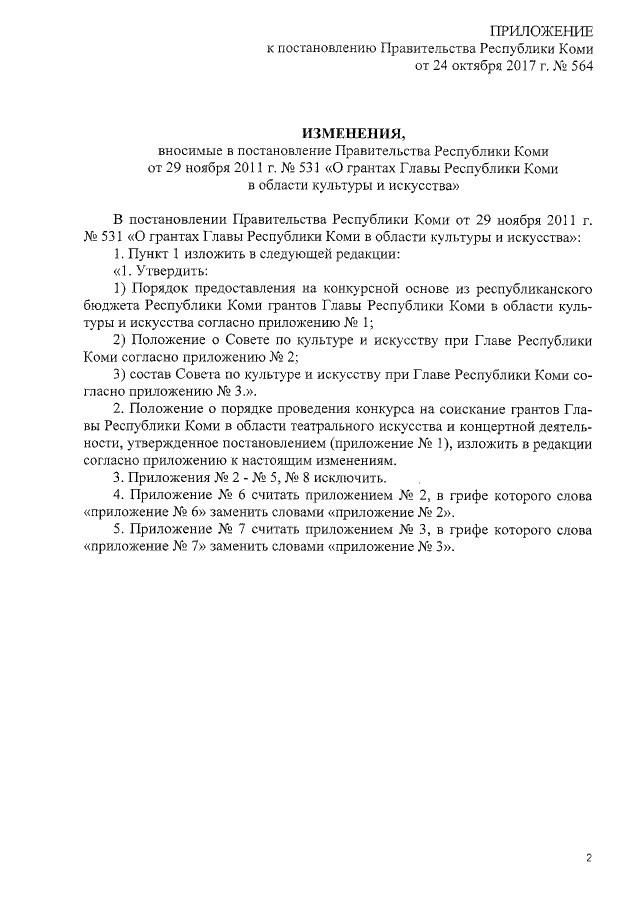 ПРИЛОЖЕНИЕ
к постановлению Правительства Республики Коми
от 24 октября 2017 г. № 564

ИЗМЕНЕНИЯ,
вносимые в постановление Правительства Республики Коми
от 29 ноября 2011 г. № 531 «О грантах Главы Республики Коми
в области культуры и искусства»

В постановлении Правительства Республики Коми от 29 ноября 2011 г. № 531 «О грантах Главы Республики Коми в области культуры и искусства»:

1. Пункт 1 изложить в следующей редакции:

«1. Утвердить:

1) Порядок предоставления на конкурсной основе из республиканского бюджета Республики Коми грантов Главы Республики Коми в области культуры и искусства согласно приложению № 1;

2) Положение о Совете по культуре и искусству при Главе Республики Коми согласно приложению № 2;

3) состав Совета по культуре и искусству при Главе Республики Коми согласно приложению № 3.».

2. Положение о порядке проведения конкурса на соискание грантов Главы Республики Коми в области театрального искусства и концертной деятельности, утвержденное постановлением (приложение № 1), изложить в редакции согласно приложению к настоящим изменениям.

3. Приложения № 2 - № 5, № 8 исключить.

4. Приложение № 6 считать приложением № 2, в грифе которого слова «приложение № 6» заменить словами «приложение № 2».

5. Приложение № 7 считать приложением № 3, в грифе которого слова «приложение № 7» заменить словами «приложение № 3».

2